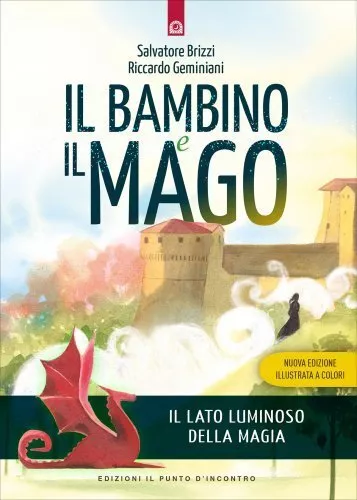 Salvatore Brizzi
Riccardo Geminiani

IL BAMBINO
e
IL MAGO

NUOVA EDIZIONE
ILLUSTRATA A COLORI

IL LATO LUMINOSO
DELLA MAGIA

EDIZIONI IL PUNTO D'INCONTRO